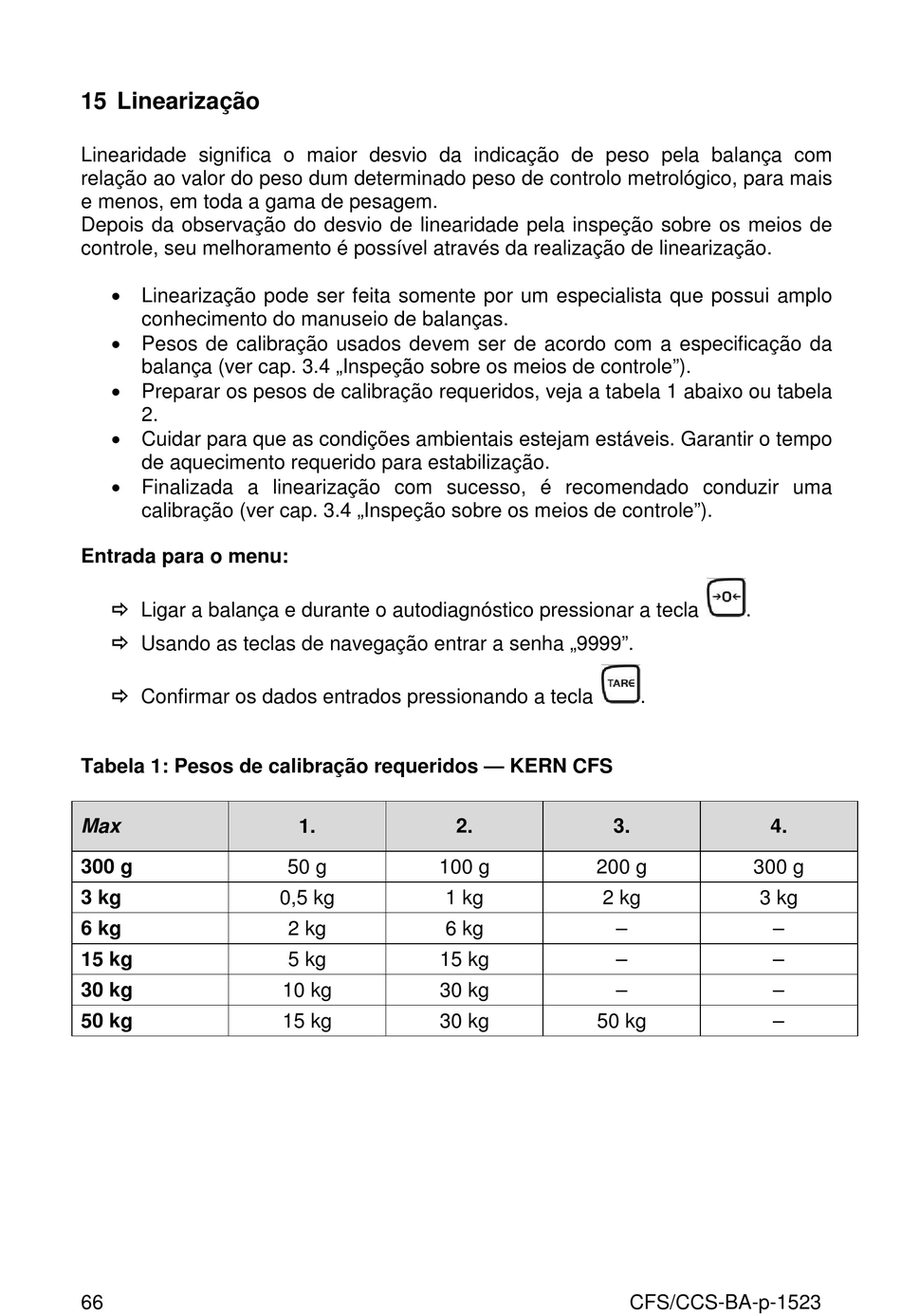 15 Linearização

Linearidade significa o maior desvio da indicação de peso pela balança com relação ao valor do peso dum determinado peso de controlo metrológico, para mais e menos, em toda a gama de pesagem.
Depois da observação do desvio de linearidade pela inspeção sobre os meios de controle, seu melhoramento é possível através da realização de linearização.

• Linearização pode ser feita somente por um especialista que possui amplo conhecimento do manuseio de balanças.
• Pesos de calibração usados devem ser de acordo com a especificação da balança (ver cap. 3.4 „Inspeção sobre os meios de controle”).
• Preparar os pesos de calibração requeridos, veja a tabela 1 abaixo ou tabela 2.
• Cuidar para que as condições ambientais estejam estáveis. Garantir o tempo de aquecimento requerido para estabilização.
• Finalizada a linearização com sucesso, é recomendado conduzir uma calibração (ver cap. 3.4 „Inspeção sobre os meios de controle”).

Entrada para o menu:

⇨ Ligar a balança e durante o autodiagnóstico pressionar a tecla →0←.
⇨ Usando as teclas de navegação entrar a senha „9999”.
⇨ Confirmar os dados entrados pressionando a tecla TARE.

Tabela 1: Pesos de calibração requeridos — KERN CFS

| Max | 1. | 2. | 3. | 4. |
|---|---|---|---|---|
| 300 g | 50 g | 100 g | 200 g | 300 g |
| 3 kg | 0,5 kg | 1 kg | 2 kg | 3 kg |
| 6 kg | 2 kg | 6 kg | – | – |
| 15 kg | 5 kg | 15 kg | – | – |
| 30 kg | 10 kg | 30 kg | – | – |
| 50 kg | 15 kg | 30 kg | 50 kg | – |

66 CFS/CCS-BA-p-1523